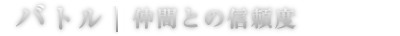 バトル | 仲間との信頼度